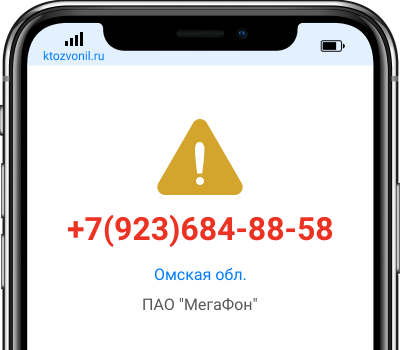 ktozvonil.ru

+7(923)684-88-58

Омская обл.

ПАО "МегаФон"